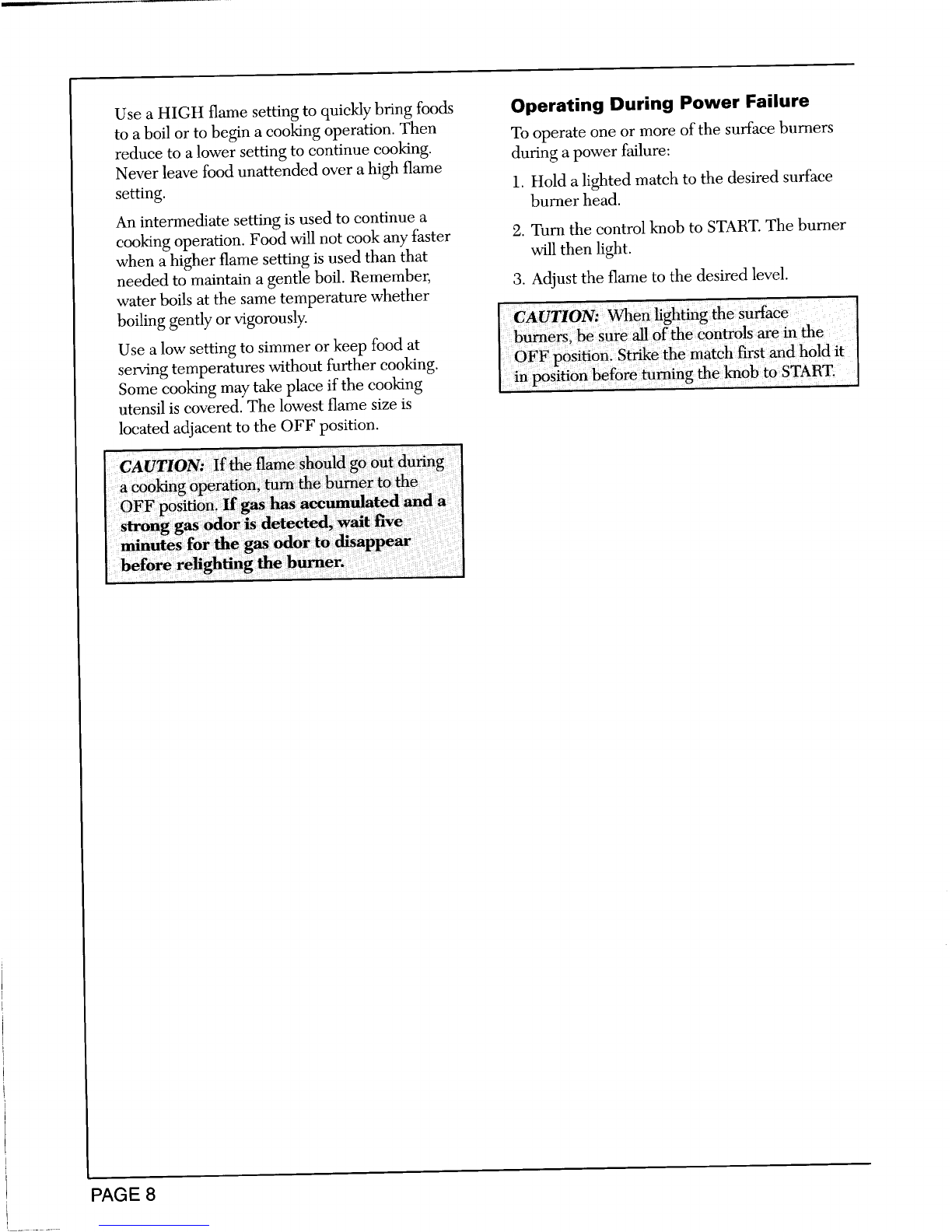 Use a HIGH flame setting to quickly bring foods to a boil or to begin a cooking operation. Then reduce to a lower setting to continue cooking. Never leave food unattended over a high flame setting.

An intermediate setting is used to continue a cooking operation. Food will not cook any faster when a higher flame setting is used than that needed to maintain a gentle boil. Remember, water boils at the same temperature whether boiling gently or vigorously.

Use a low setting to simmer or keep food at serving temperatures without further cooking. Some cooking may take place if the cooking utensil is covered. The lowest flame size is located adjacent to the OFF position.

CAUTION: If the flame should go out during a cooking operation, turn the burner to the OFF position. If gas has accumulated and a strong gas odor is detected, wait five minutes for the gas odor to disappear before relighting the burner.

Operating During Power Failure

To operate one or more of the surface burners during a power failure:

1. Hold a lighted match to the desired surface burner head.

2. Turn the control knob to START. The burner will then light.

3. Adjust the flame to the desired level.

CAUTION: When lighting the surface burners, be sure all of the controls are in the OFF position. Strike the match first and hold it in position before turning the knob to START.

PAGE 8